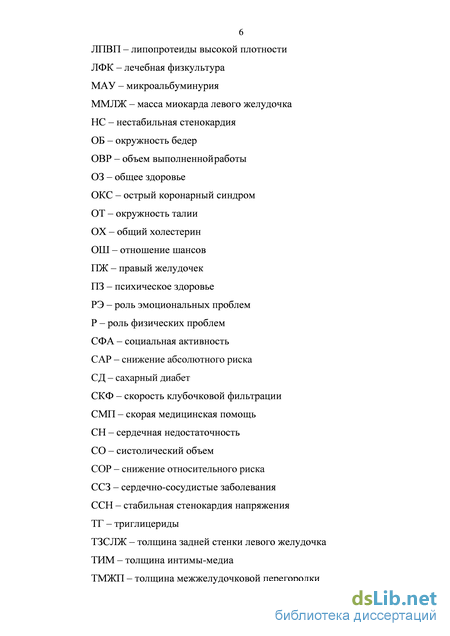 6

ЛПВП – липопротеиды высокой плотности

ЛФК – лечебная физкультура

МАУ – микроальбуминурия

ММЛЖ – масса миокарда левого желудочка

НС – нестабильная стенокардия

ОБ – окружность бедер

ОВР – объем выполненнойработы

ОЗ – общее здоровье

ОКС – острый коронарный синдром

ОТ – окружность талии

ОХ – общий холестерин

ОШ – отношение шансов

ПЖ – правый желудочек

ПЗ – психическое здоровье

РЭ – роль эмоциональных проблем

Р – роль физических проблем

СФА – социальная активность

САР – снижение абсолютного риска

СД – сахарный диабет

СКФ – скорость клубочковой фильтрации

СМП – скорая медицинская помощь

СН – сердечная недостаточность

СО – систолический объем

СОР – снижение относительного риска

ССЗ – сердечно-сосудистые заболевания

ССН – стабильная стенокардия напряжения

ТГ – триглицериды

ТЗСЛЖ – толщина задней стенки левого желудочка

ТИМ – толщина интимы-медиа

ТМЖП – толщина межжелудочковой перегородки

dsLib.net
библиотека диссертаций